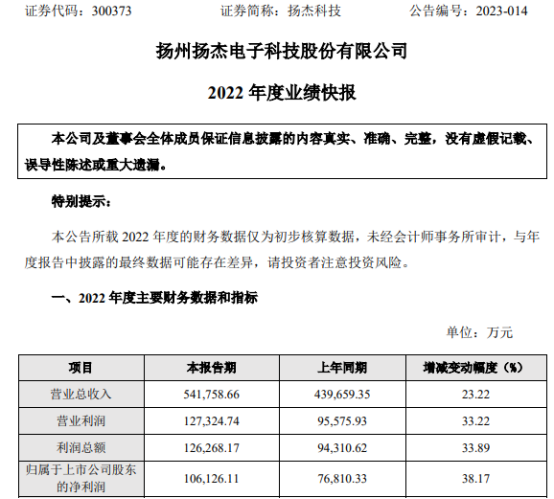 证券代码：300373　　证券简称：扬杰科技　　公告编号：2023-014

扬州扬杰电子科技股份有限公司

2022年度业绩快报

本公司及董事会全体成员保证信息披露的内容真实、准确、完整，没有虚假记载、误导性陈述或重大遗漏。

特别提示：

本公告所载2022年度的财务数据仅为初步核算数据，未经会计师事务所审计，与年度报告中披露的最终数据可能存在差异，请投资者注意投资风险。

一、2022年度主要财务数据和指标

单位：万元

| 项目 | 本报告期 | 上年同期 | 增减变动幅度（%） |
|---|---|---|---|
| 营业总收入 | 541,758.66 | 439,659.35 | 23.22 |
| 营业利润 | 127,324.74 | 95,575.93 | 33.22 |
| 利润总额 | 126,268.17 | 94,310.62 | 33.89 |
| 归属于上市公司股东的净利润 | 106,126.11 | 76,810.33 | 38.17 |